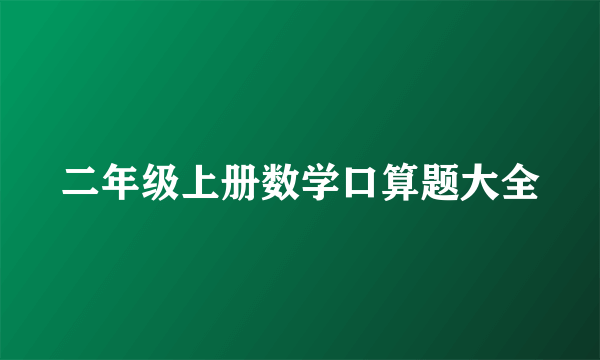 二年级上册数学口算题大全